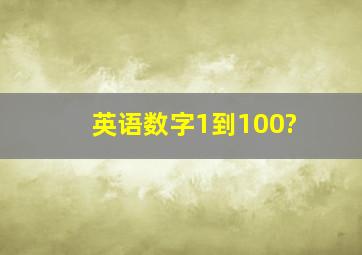 英语数字1到100?